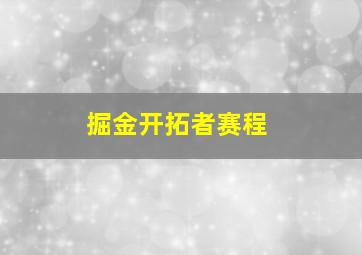 掘金开拓者赛程